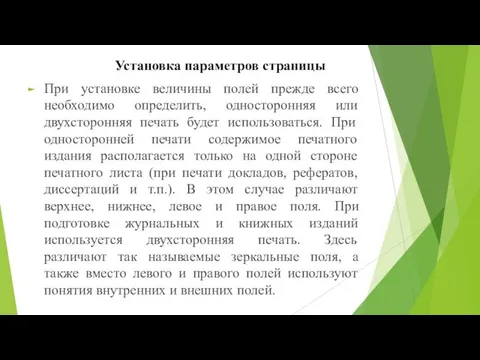 Установка параметров страницы

При установке величины полей прежде всего необходимо определить, односторонняя или двухсторонняя печать будет использоваться. При односторонней печати содержимое печатного издания располагается только на одной стороне печатного листа (при печати докладов, рефератов, диссертаций и т.п.). В этом случае различают верхнее, нижнее, левое и правое поля. При подготовке журнальных и книжных изданий используется двухсторонняя печать. Здесь различают так называемые зеркальные поля, а также вместо левого и правого полей используют понятия внутренних и внешних полей.